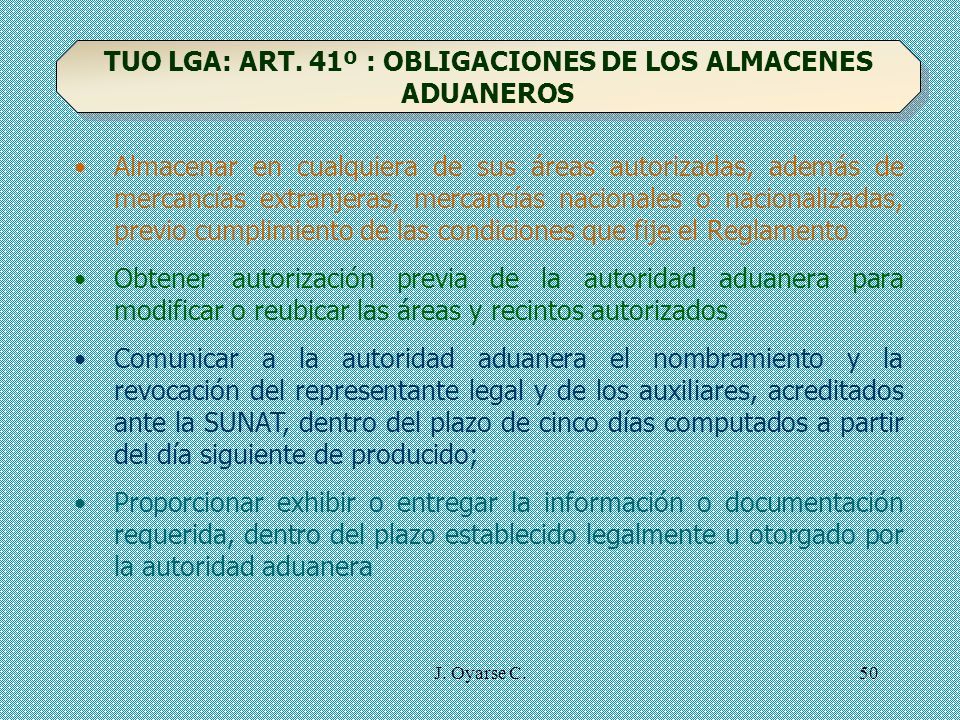 TUO LGA: ART. 41º : OBLIGACIONES DE LOS ALMACENES ADUANEROS

• Almacenar en cualquiera de sus áreas autorizadas, además de mercancías extranjeras, mercancías nacionales o nacionalizadas, previo cumplimiento de las condiciones que fije el Reglamento

• Obtener autorización previa de la autoridad aduanera para modificar o reubicar las áreas y recintos autorizados

• Comunicar a la autoridad aduanera el nombramiento y la revocación del representante legal y de los auxiliares, acreditados ante la SUNAT, dentro del plazo de cinco días computados a partir del día siguiente de producido;

• Proporcionar exhibir o entregar la información o documentación requerida, dentro del plazo establecido legalmente u otorgado por la autoridad aduanera

J. Oyarse C.

50